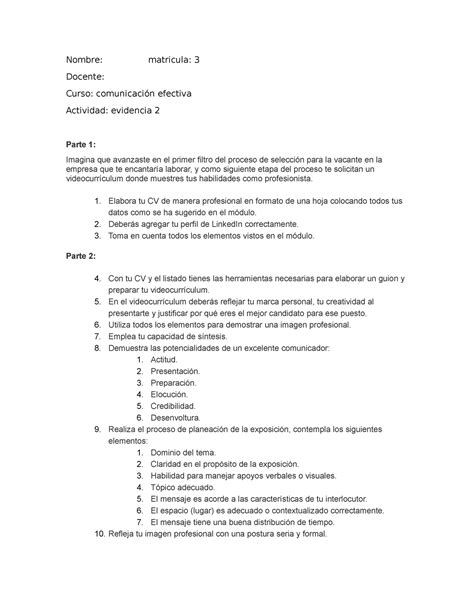 Nombre: matricula: 3

Docente:

Curso: comunicación efectiva

Actividad: evidencia 2

Parte 1:

Imagina que avanzaste en el primer filtro del proceso de selección para la vacante en la empresa que te encantaría laborar, y como siguiente etapa del proceso te solicitan un videocurrículum donde muestres tus habilidades como profesionista.

1. Elabora tu CV de manera profesional en formato de una hoja colocando todos tus datos como se ha sugerido en el módulo.
2. Deberás agregar tu perfil de LinkedIn correctamente.
3. Toma en cuenta todos los elementos vistos en el módulo.

Parte 2:

4. Con tu CV y el listado tienes las herramientas necesarias para elaborar un guion y preparar tu videocurrículum.
5. En el videocurrículum deberás reflejar tu marca personal, tu creatividad al presentarte y justificar por qué eres el mejor candidato para ese puesto.
6. Utiliza todos los elementos para demostrar una imagen profesional.
7. Emplea tu capacidad de síntesis.
8. Demuestra las potencialidades de un excelente comunicador:
   1. Actitud.
   2. Presentación.
   3. Preparación.
   4. Elocución.
   5. Credibilidad.
   6. Desenvoltura.
9. Realiza el proceso de planeación de la exposición, contempla los siguientes elementos:
   1. Dominio del tema.
   2. Claridad en el propósito de la exposición.
   3. Habilidad para manejar apoyos verbales o visuales.
   4. Tópico adecuado.
   5. El mensaje es acorde a las características de tu interlocutor.
   6. El espacio (lugar) es adecuado o contextualizado correctamente.
   7. El mensaje tiene una buena distribución de tiempo.
10. Refleja tu imagen profesional con una postura seria y formal.